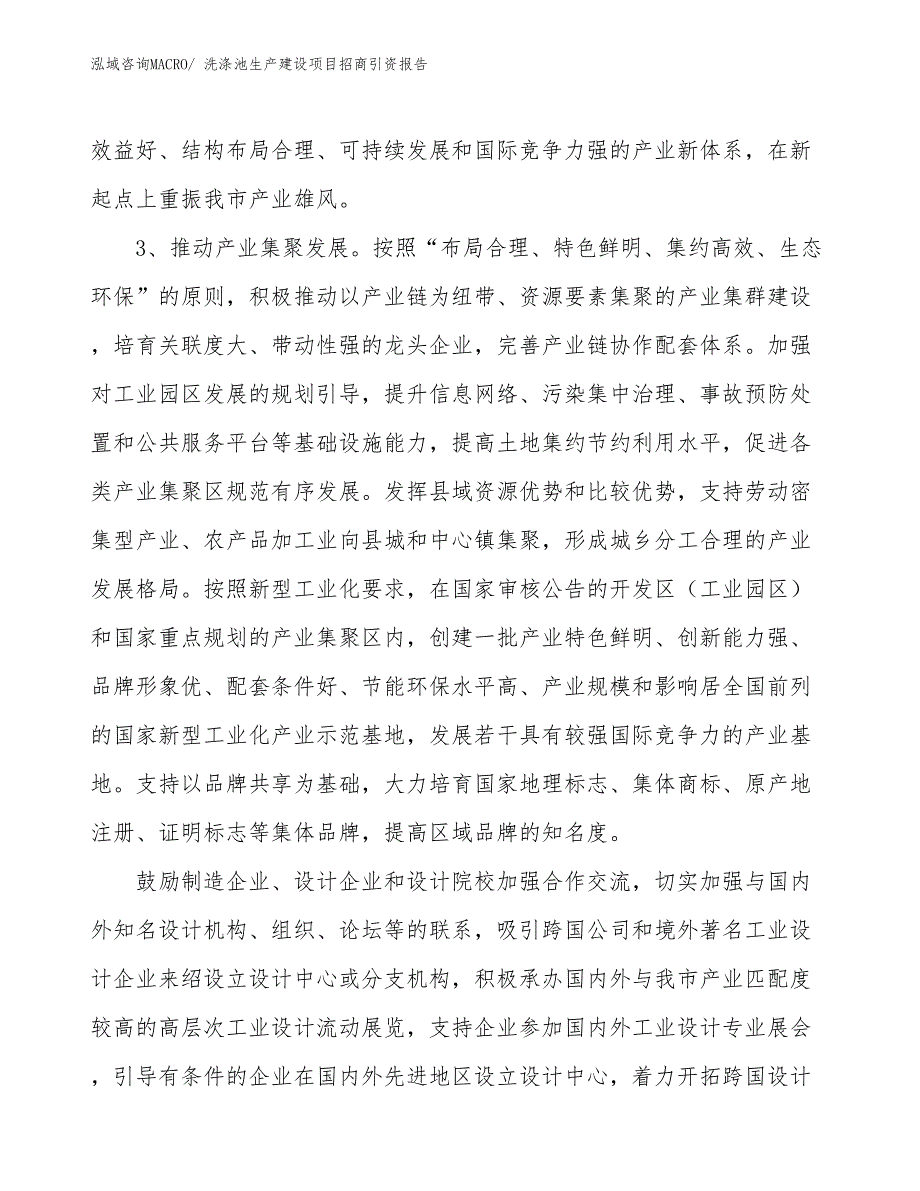 泓域咨询MACRO/ 洗涤池生产建设项目招商引资报告

效益好、结构布局合理、可持续发展和国际竞争力强的产业新体系，在新起点上重振我市产业雄风。

3、推动产业集聚发展。按照“布局合理、特色鲜明、集约高效、生态环保”的原则，积极推动以产业链为纽带、资源要素集聚的产业集群建设，培育关联度大、带动性强的龙头企业，完善产业链协作配套体系。加强对工业园区发展的规划引导，提升信息网络、污染集中治理、事故预防处置和公共服务平台等基础设施能力，提高土地集约节约利用水平，促进各类产业集聚区规范有序发展。发挥县域资源优势和比较优势，支持劳动密集型产业、农产品加工业向县城和中心镇集聚，形成城乡分工合理的产业发展格局。按照新型工业化要求，在国家审核公告的开发区（工业园区）和国家重点规划的产业集聚区内，创建一批产业特色鲜明、创新能力强、品牌形象优、配套条件好、节能环保水平高、产业规模和影响居全国前列的国家新型工业化产业示范基地，发展若干具有较强国际竞争力的产业基地。支持以品牌共享为基础，大力培育国家地理标志、集体商标、原产地注册、证明标志等集体品牌，提高区域品牌的知名度。

鼓励制造企业、设计企业和设计院校加强合作交流，切实加强与国内外知名设计机构、组织、论坛等的联系，吸引跨国公司和境外著名工业设计企业来绍设立设计中心或分支机构，积极承办国内外与我市产业匹配度较高的高层次工业设计流动展览，支持企业参加国内外工业设计专业展会，引导有条件的企业在国内外先进地区设立设计中心，着力开拓跨国设计